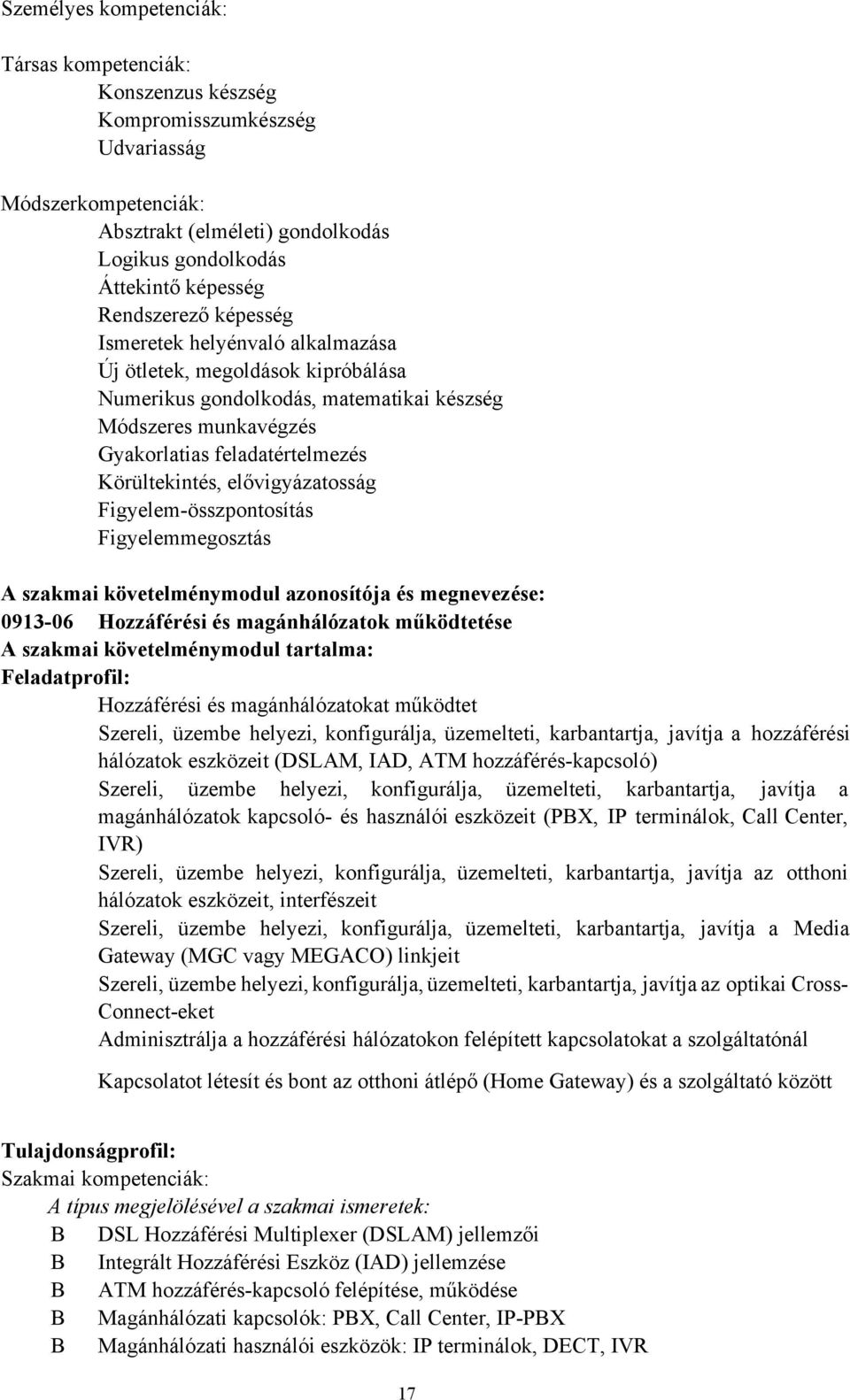 Személyes kompetenciák:

Társas kompetenciák:
Konszenzus készség
Kompromisszumkészség
Udvariasság

Módszerkompetenciák:
Absztrakt (elméleti) gondolkodás
Logikus gondolkodás
Áttekintő képesség
Rendszerező képesség
Ismeretek helyénvaló alkalmazása
Új ötletek, megoldások kipróbálása
Numerikus gondolkodás, matematikai készség
Módszeres munkavégzés
Gyakorlatias feladatértelmezés
Körültekintés, elővigyázatosság
Figyelem-összpontosítás
Figyelemmegosztás

A szakmai követelménymodul azonosítója és megnevezése:
0913-06 Hozzáférési és magánhálózatok működtetése
A szakmai követelménymodul tartalma:
Feladatprofil:
Hozzáférési és magánhálózatokat működtet
Szereli, üzembe helyezi, konfigurálja, üzemelteti, karbantartja, javítja a hozzáférési hálózatok eszközeit (DSLAM, IAD, ATM hozzáférés-kapcsoló)
Szereli, üzembe helyezi, konfigurálja, üzemelteti, karbantartja, javítja a magánhálózatok kapcsoló- és használói eszközeit (PBX, IP terminálok, Call Center, IVR)
Szereli, üzembe helyezi, konfigurálja, üzemelteti, karbantartja, javítja az otthoni hálózatok eszközeit, interfészeit
Szereli, üzembe helyezi, konfigurálja, üzemelteti, karbantartja, javítja a Media Gateway (MGC vagy MEGACO) linkjeit
Szereli, üzembe helyezi, konfigurálja, üzemelteti, karbantartja, javítja az optikai Cross-Connect-eket
Adminisztrálja a hozzáférési hálózatokon felépített kapcsolatokat a szolgáltatónál

Kapcsolatot létesít és bont az otthoni átlépő (Home Gateway) és a szolgáltató között

Tulajdonságprofil:
Szakmai kompetenciák:
A típus megjelölésével a szakmai ismeretek:
B DSL Hozzáférési Multiplexer (DSLAM) jellemzői
B Integrált Hozzáférési Eszköz (IAD) jellemzése
B ATM hozzáférés-kapcsoló felépítése, működése
B Magánhálózati kapcsolók: PBX, Call Center, IP-PBX
B Magánhálózati használói eszközök: IP terminálok, DECT, IVR

17